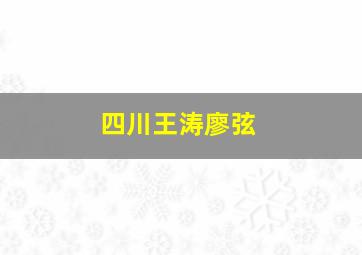 四川王涛廖弦